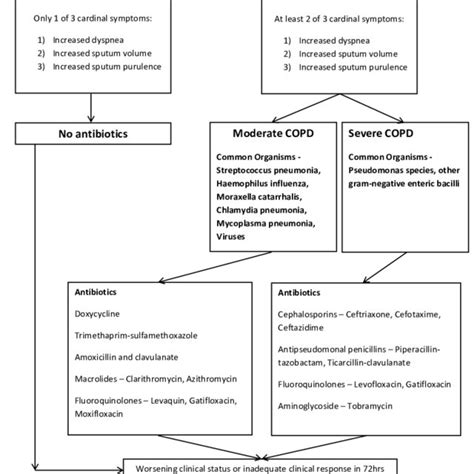 Only 1 of 3 cardinal symptoms:

1) Increased dyspnea
2) Increased sputum volume
3) Increased sputum purulence

At least 2 of 3 cardinal symptoms:

1) Increased dyspnea
2) Increased sputum volume
3) Increased sputum purulence

No antibiotics

Moderate COPD

Common Organisms - Streptococcus pneumonia, Haemophilus influenza, Moraxella catarrhalis, Chlamydia pneumonia, Mycoplasma pneumonia, Viruses

Severe COPD

Common Organisms - Pseudomonas species, other gram-negative enteric bacilli

Antibiotics

Doxycycline

Trimethaprim-sulfamethoxazole

Amoxicillin and clavulanate

Macrolides – Clarithromycin, Azithromycin

Fluoroquinolones – Levaquin, Gatifloxacin, Moxifloxacin

Antibiotics

Cephalosporins – Ceftriaxone, Cefotaxime, Ceftazidime

Antipseudomonal penicillins – Piperacillin-tazobactam, Ticarcillin-clavulanate

Fluoroquinolones – Levofloxacin, Gatifloxacin

Aminoglycoside – Tobramycin

Worsening clinical status or inadequate clinical response in 72hrs